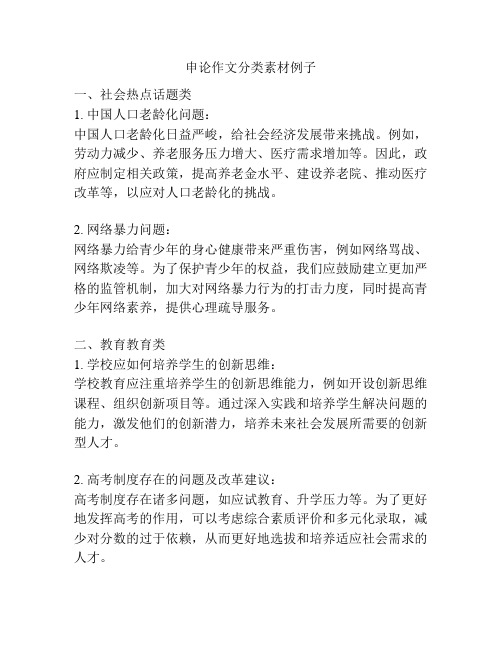 申论作文分类素材例子

一、社会热点话题类

1. 中国人口老龄化问题：

中国人口老龄化日益严峻，给社会经济发展带来挑战。例如，劳动力减少、养老服务压力增大、医疗需求增加等。因此，政府应制定相关政策，提高养老金水平、建设养老院、推动医疗改革等，以应对人口老龄化的挑战。

2. 网络暴力问题：

网络暴力给青少年的身心健康带来严重伤害，例如网络骂战、网络欺凌等。为了保护青少年的权益，我们应鼓励建立更加严格的监管机制，加大对网络暴力行为的打击力度，同时提高青少年网络素养，提供心理疏导服务。

二、教育教育类

1. 学校应如何培养学生的创新思维：

学校教育应注重培养学生的创新思维能力，例如开设创新思维课程、组织创新项目等。通过深入实践和培养学生解决问题的能力，激发他们的创新潜力，培养未来社会发展所需要的创新型人才。

2. 高考制度存在的问题及改革建议：

高考制度存在诸多问题，如应试教育、升学压力等。为了更好地发挥高考的作用，可以考虑综合素质评价和多元化录取，减少对分数的过于依赖，从而更好地选拔和培养适应社会需求的人才。